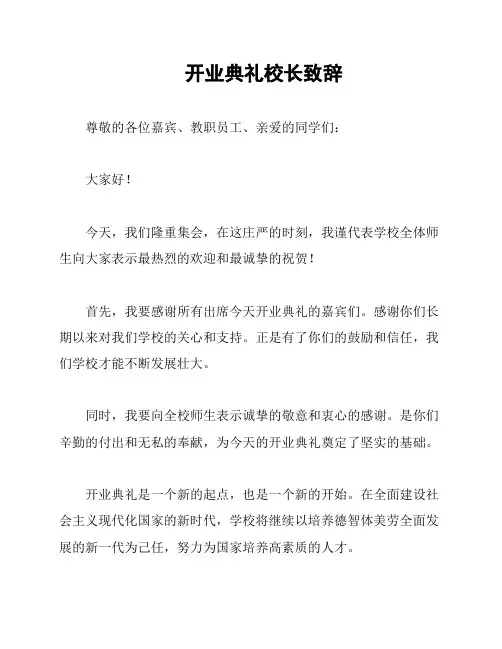 开业典礼校长致辞

尊敬的各位嘉宾、教职员工、亲爱的同学们：

大家好！

今天，我们隆重集会，在这庄严的时刻，我谨代表学校全体师生向大家表示最热烈的欢迎和最诚挚的祝贺！

首先，我要感谢所有出席今天开业典礼的嘉宾们。感谢你们长期以来对我们学校的关心和支持。正是有了你们的鼓励和信任，我们学校才能不断发展壮大。

同时，我要向全校师生表示诚挚的敬意和衷心的感谢。是你们辛勤的付出和无私的奉献，为今天的开业典礼奠定了坚实的基础。

开业典礼是一个新的起点，也是一个新的开始。在全面建设社会主义现代化国家的新时代，学校将继续以培养德智体美劳全面发展的新一代为己任，努力为国家培养高素质的人才。